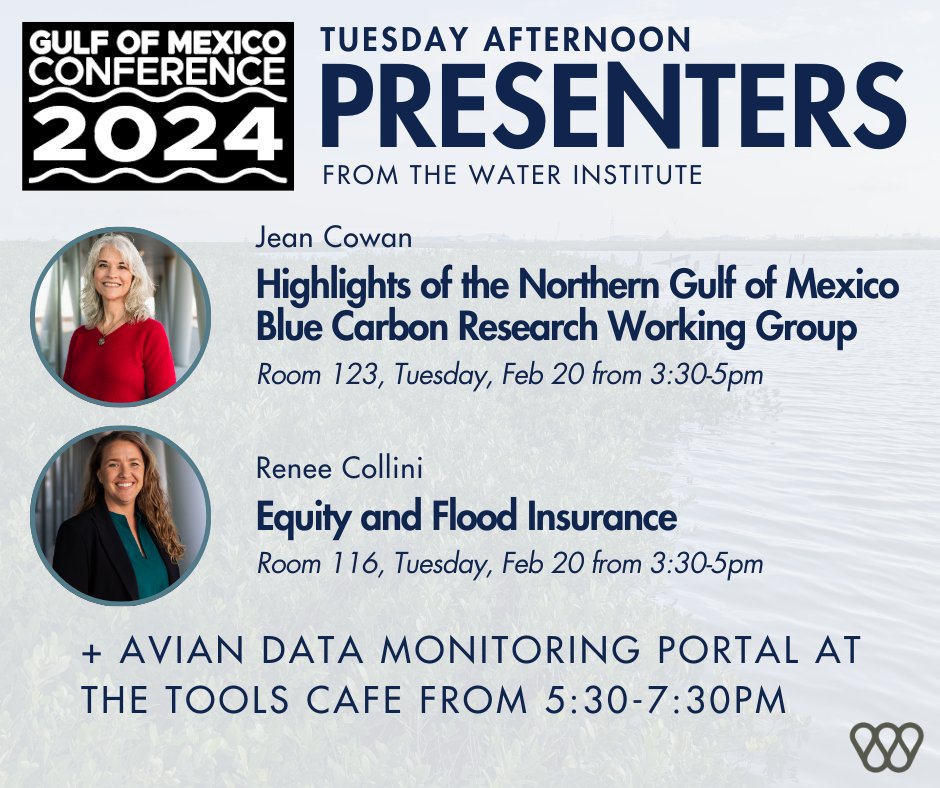 GULF OF MEXICO CONFERENCE 2024

TUESDAY AFTERNOON
PRESENTERS
FROM THE WATER INSTITUTE

Jean Cowan
Highlights of the Northern Gulf of Mexico Blue Carbon Research Working Group
Room 123, Tuesday, Feb 20 from 3:30-5pm

Renee Collini
Equity and Flood Insurance
Room 116, Tuesday, Feb 20 from 3:30-5pm

+ AVIAN DATA MONITORING PORTAL AT THE TOOLS CAFE FROM 5:30-7:30PM